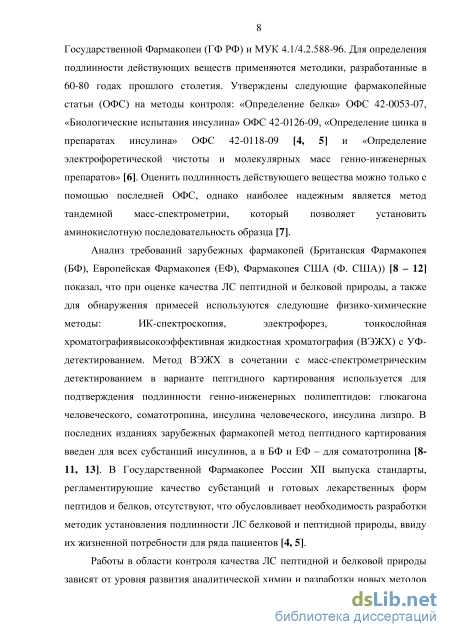 8

Государственной Фармакопеи (ГФ РФ) и МУК 4.1/4.2.588-96. Для определения подлинности действующих веществ применяются методики, разработанные в 60-80 годах прошлого столетия. Утверждены следующие фармакопейные статьи (ОФС) на методы контроля: «Определение белка» ОФС 42-0053-07, «Биологические испытания инсулина» ОФС 42-0126-09, «Определение цинка в препаратах инсулина» ОФС 42-0118-09 [4, 5] и «Определение электрофоретической чистоты и молекулярных масс генно-инженерных препаратов» [6]. Оценить подлинность действующего вещества можно только с помощью последней ОФС, однако наиболее надежным является метод тандемной масс-спектрометрии, который позволяет установить аминокислотную последовательность образца [7].

Анализ требований зарубежных фармакопей (Британская Фармакопея (БФ), Европейская Фармакопея (ЕФ), Фармакопея США (Ф. США)) [8 – 12] показал, что при оценке качества ЛС пептидной и белковой природы, а также для обнаружения примесей используются следующие физико-химические методы: ИК-спектроскопия, электрофорез, тонкослойная хроматографиявысокоэффективная жидкостная хроматография (ВЭЖХ) с УФ-детектированием. Метод ВЭЖХ в сочетании с масс-спектрометрическим детектированием в варианте пептидного картирования используется для подтверждения подлинности генно-инженерных полипептидов: глюкагона человеческого, соматотропина, инсулина человеческого, инсулина лизпро. В последних изданиях зарубежных фармакопей метод пептидного картирования введен для всех субстанций инсулинов, а в БФ и ЕФ – для соматотропина [8-11, 13]. В Государственной Фармакопее России XII выпуска стандарты, регламентирующие качество субстанций и готовых лекарственных форм пептидов и белков, отсутствуют, что обусловливает необходимость разработки методик установления подлинности ЛС белковой и пептидной природы, ввиду их жизненной потребности для ряда пациентов [4, 5].

Работы в области контроля качества ЛС пептидной и белковой природы зависят от уровня развития аналитической химии и разработки новых методов

dsLib.net
библиотека диссертаций